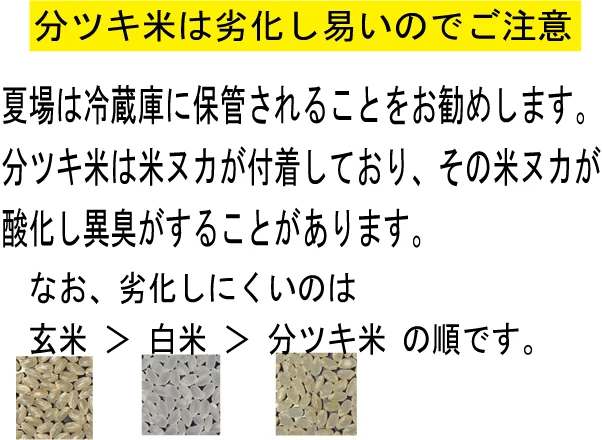 分ツキ米は劣化し易いのでご注意

夏場は冷蔵庫に保管されることをお勧めします。分ツキ米は米ヌカが付着しており、その米ヌカが酸化し異臭がすることがあります。

なお、劣化しにくいのは
玄米 ＞ 白米 ＞ 分ツキ米 の順です。